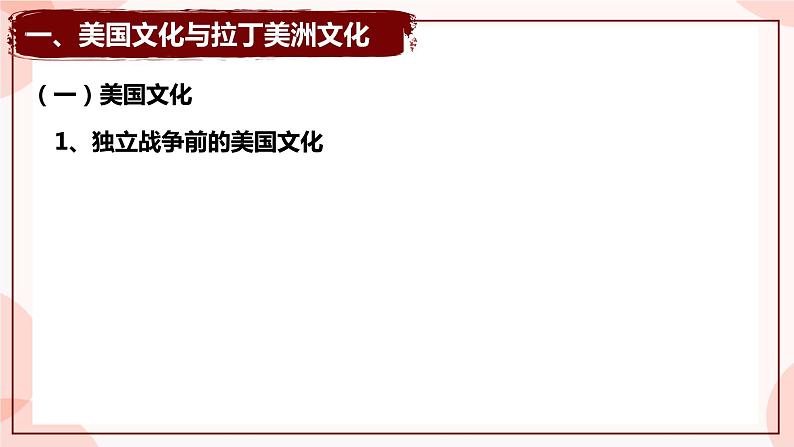 一、美国文化与拉丁美洲文化

（一）美国文化

1、独立战争前的美国文化